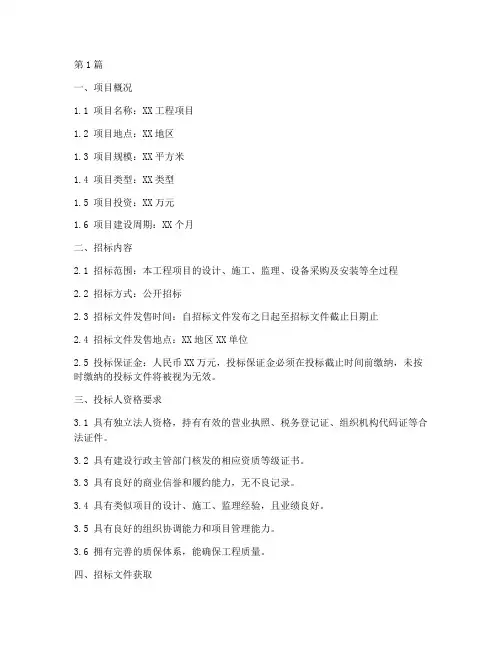 第1篇

一、项目概况

1.1 项目名称：XX工程项目

1.2 项目地点：XX地区

1.3 项目规模：XX平方米

1.4 项目类型：XX类型

1.5 项目投资：XX万元

1.6 项目建设周期：XX个月

二、招标内容

2.1 招标范围：本工程项目的设计、施工、监理、设备采购及安装等全过程

2.2 招标方式：公开招标

2.3 招标文件发售时间：自招标文件发布之日起至招标文件截止日期止

2.4 招标文件发售地点：XX地区XX单位

2.5 投标保证金：人民币XX万元，投标保证金必须在投标截止时间前缴纳，未按时缴纳的投标文件将被视为无效。

三、投标人资格要求

3.1 具有独立法人资格，持有有效的营业执照、税务登记证、组织机构代码证等合法证件。

3.2 具有建设行政主管部门核发的相应资质等级证书。

3.3 具有良好的商业信誉和履约能力，无不良记录。

3.4 具有类似项目的设计、施工、监理经验，且业绩良好。

3.5 具有良好的组织协调能力和项目管理能力。

3.6 拥有完善的质保体系，能确保工程质量。

四、招标文件获取